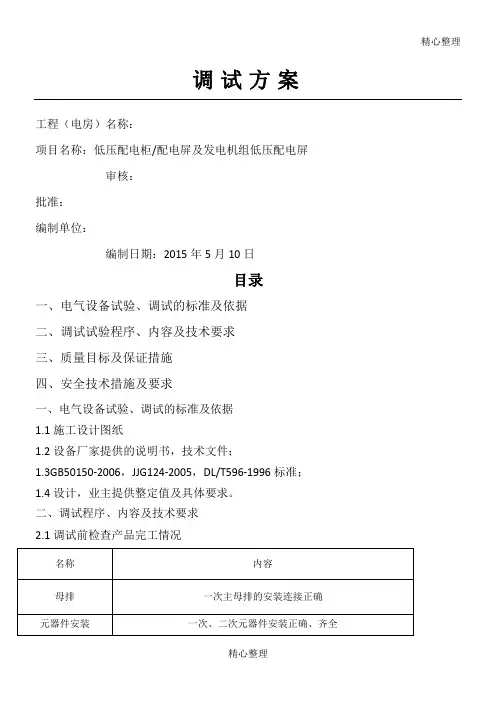 精心整理

调试方案

工程（电房）名称：

项目名称：低压配电柜/配电屏及发电机组低压配电屏

审核：

批准：

编制单位：

编制日期：2015 年 5 月 10 日

目录

一、电气设备试验、调试的标准及依据

二、调试试验程序、内容及技术要求

三、质量目标及保证措施

四、安全技术措施及要求

一、电气设备试验、调试的标准及依据

1.1 施工设计图纸

1.2 设备厂家提供的说明书，技术文件；

1.3GB50150-2006，JJG124-2005，DL/T596-1996 标准；

1.4 设计，业主提供整定值及具体要求。

二、调试程序、内容及技术要求

2.1 调试前检查产品完工情况

| 名称 | 内容 |
|---|---|
| 母排 | 一次主母排的安装连接正确 |
| 元器件安装 | 一次、二次元器件安装正确、齐全 |

精心整理